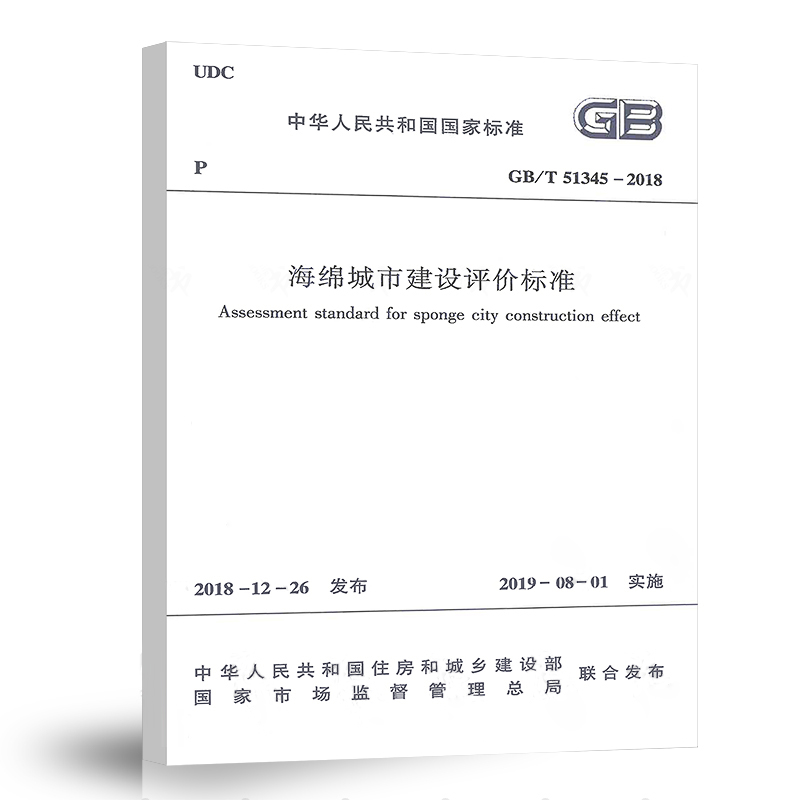 UDC

中华人民共和国国家标准

GB

P

GB/T 51345 – 2018

海绵城市建设评价标准

Assessment standard for sponge city construction effect

2018 – 12 – 26 发布

2019 – 08 – 01 实施

中华人民共和国住房和城乡建设部
国家市场监督管理总局
联合发布